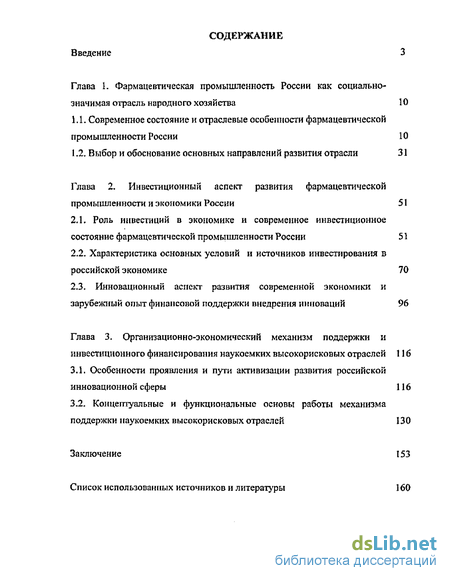 СОДЕРЖАНИЕ

Введение 3

Глава 1. Фармацевтическая промышленность России как социально-значимая отрасль народного хозяйства 10

1.1. Современное состояние и отраслевые особенности фармацевтической промышленности России 10

1.2. Выбор и обоснование основных направлений развития отрасли 31

Глава 2. Инвестиционный аспект развития фармацевтической промышленности и экономики России 51

2.1. Роль инвестиций в экономике и современное инвестиционное состояние фармацевтической промышленности России 51

2.2. Характеристика основных условий и источников инвестирования в российской экономике 70

2.3. Инновационный аспект развития современной экономики и зарубежный опыт финансовой поддержки внедрения инноваций 96

Глава 3. Организационно-экономический механизм поддержки и инвестиционного финансирования наукоемких высокорисковых отраслей 116

3.1. Особенности проявления и пути активизации развития российской инновационной сферы 116

3.2. Концептуальные и функциональные основы работы механизма поддержки наукоемких высокорисковых отраслей 130

Заключение 153

Список использованных источников и литературы 160

dsLib.net
библиотека диссертаций